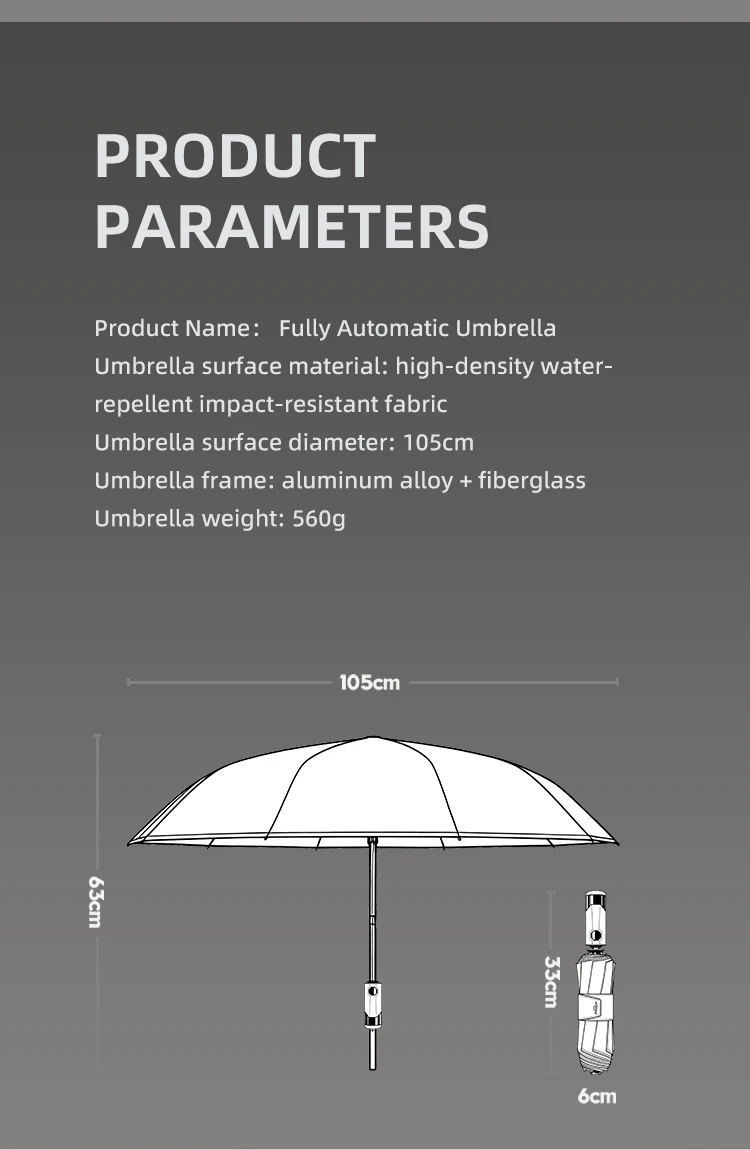 PRODUCT PARAMETERS

Product Name： Fully Automatic Umbrella
Umbrella surface material: high-density water-repellent impact-resistant fabric
Umbrella surface diameter: 105cm
Umbrella frame: aluminum alloy + fiberglass
Umbrella weight: 560g

105cm

63cm

33cm

6cm